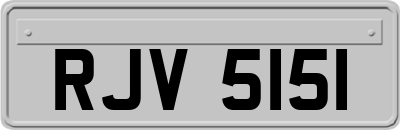 RJV 5151